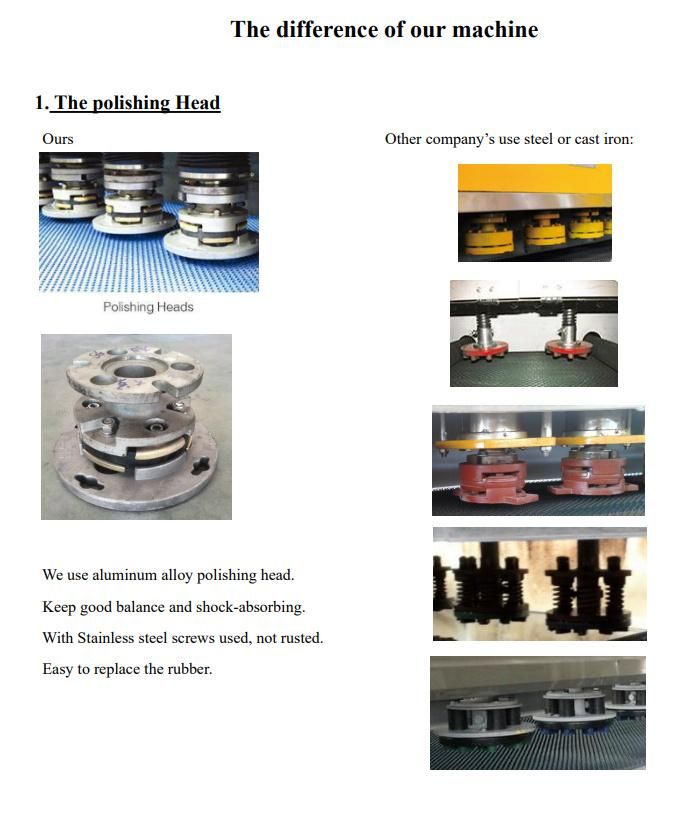 The difference of our machine

1. The polishing Head

Ours

Polishing Heads

We use aluminum alloy polishing head.

Keep good balance and shock-absorbing.

With Stainless steel screws used, not rusted.

Easy to replace the rubber.

Other company's use steel or cast iron: